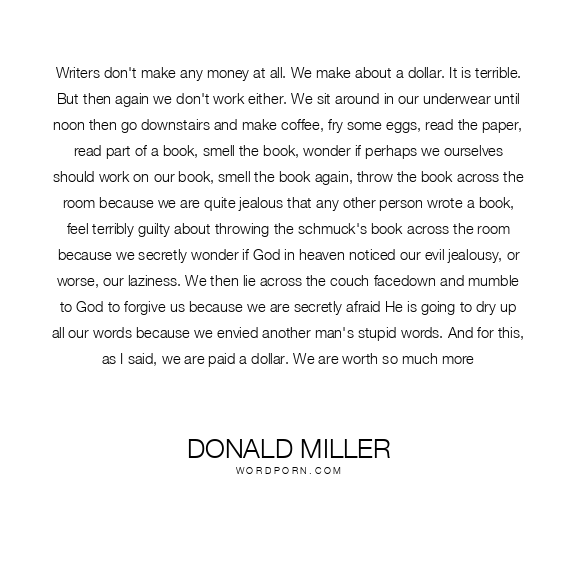 Writers don't make any money at all. We make about a dollar. It is terrible. But then again we don't work either. We sit around in our underwear until noon then go downstairs and make coffee, fry some eggs, read the paper, read part of a book, smell the book, wonder if perhaps we ourselves should work on our book, smell the book again, throw the book across the room because we are quite jealous that any other person wrote a book, feel terribly guilty about throwing the schmuck's book across the room because we secretly wonder if God in heaven noticed our evil jealousy, or worse, our laziness. We then lie across the couch facedown and mumble to God to forgive us because we are secretly afraid He is going to dry up all our words because we envied another man's stupid words. And for this, as I said, we are paid a dollar. We are worth so much more

DONALD MILLER
WORDPORN.COM